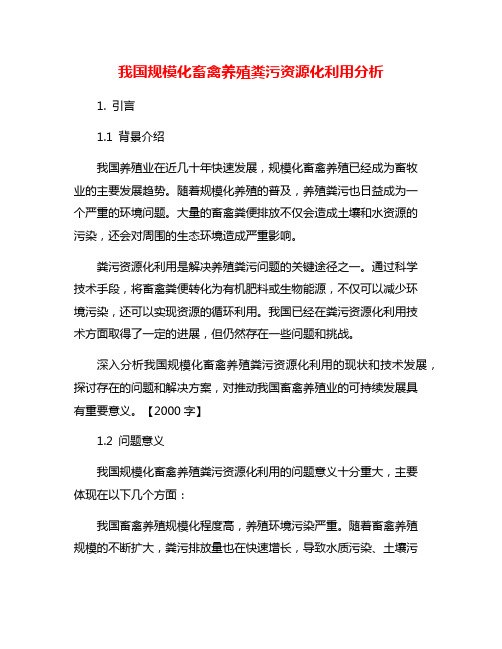 我国规模化畜禽养殖粪污资源化利用分析

1. 引言

1.1 背景介绍

我国养殖业在近几十年快速发展，规模化畜禽养殖已经成为畜牧业的主要发展趋势。随着规模化养殖的普及，养殖粪污也日益成为一个严重的环境问题。大量的畜禽粪便排放不仅会造成土壤和水资源的污染，还会对周围的生态环境造成严重影响。

粪污资源化利用是解决养殖粪污问题的关键途径之一。通过科学技术手段，将畜禽粪便转化为有机肥料或生物能源，不仅可以减少环境污染，还可以实现资源的循环利用。我国已经在粪污资源化利用技术方面取得了一定的进展，但仍然存在一些问题和挑战。

深入分析我国规模化畜禽养殖粪污资源化利用的现状和技术发展，探讨存在的问题和解决方案，对推动我国畜禽养殖业的可持续发展具有重要意义。【2000 字】

1.2 问题意义

我国规模化畜禽养殖粪污资源化利用的问题意义十分重大，主要体现在以下几个方面：

我国畜禽养殖规模化程度高，养殖环境污染严重。随着畜禽养殖规模的不断扩大，粪污排放量也在快速增长，导致水质污染、土壤污